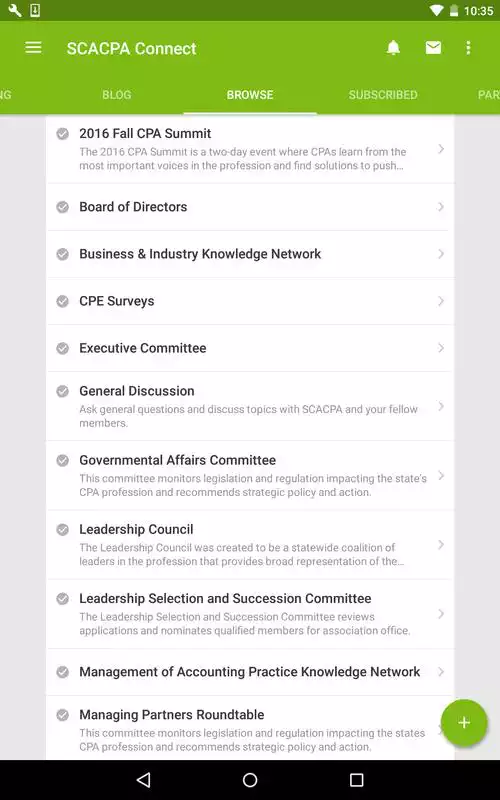 10:35

SCACPA Connect

NG BLOG BROWSE SUBSCRIBED PAR

2016 Fall CPA Summit
The 2016 CPA Summit is a two-day event where CPAs learn from the most important voices in the profession and find solutions to push...

Board of Directors

Business & Industry Knowledge Network

CPE Surveys

Executive Committee

General Discussion
Ask general questions and discuss topics with SCACPA and your fellow members.

Governmental Affairs Committee
This committee monitors legislation and regulation impacting the state's CPA profession and recommends strategic policy and action.

Leadership Council
The Leadership Council was created to be a statewide coalition of leaders in the profession that provides broad representation of the...

Leadership Selection and Succession Committee
The Leadership Selection and Succession Committee reviews applications and nominates qualified members for association office.

Management of Accounting Practice Knowledge Network

Managing Partners Roundtable
This committee monitors legislation and regulation impacting the states CPA profession and recommends strategic policy and action.

+